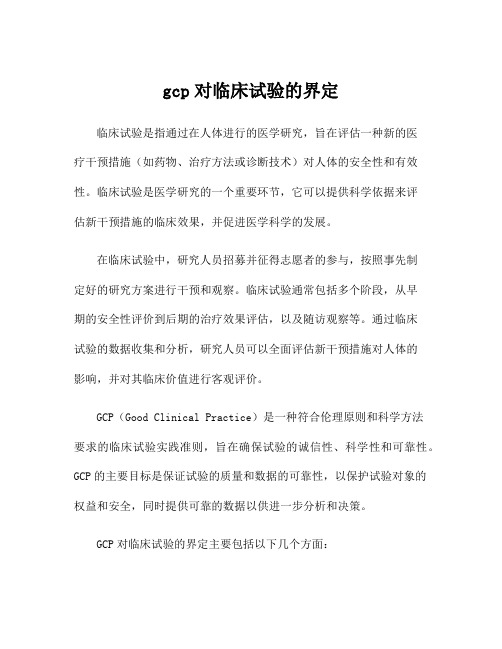 gcp 对临床试验的界定

临床试验是指通过在人体进行的医学研究，旨在评估一种新的医疗干预措施（如药物、治疗方法或诊断技术）对人体的安全性和有效性。临床试验是医学研究的一个重要环节，它可以提供科学依据来评估新干预措施的临床效果，并促进医学科学的发展。

在临床试验中，研究人员招募并征得志愿者的参与，按照事先制定好的研究方案进行干预和观察。临床试验通常包括多个阶段，从早期的安全性评价到后期的治疗效果评估，以及随访观察等。通过临床试验的数据收集和分析，研究人员可以全面评估新干预措施对人体的影响，并对其临床价值进行客观评价。

GCP（Good Clinical Practice）是一种符合伦理原则和科学方法要求的临床试验实践准则，旨在确保试验的诚信性、科学性和可靠性。GCP 的主要目标是保证试验的质量和数据的可靠性，以保护试验对象的权益和安全，同时提供可靠的数据以供进一步分析和决策。

GCP 对临床试验的界定主要包括以下几个方面：